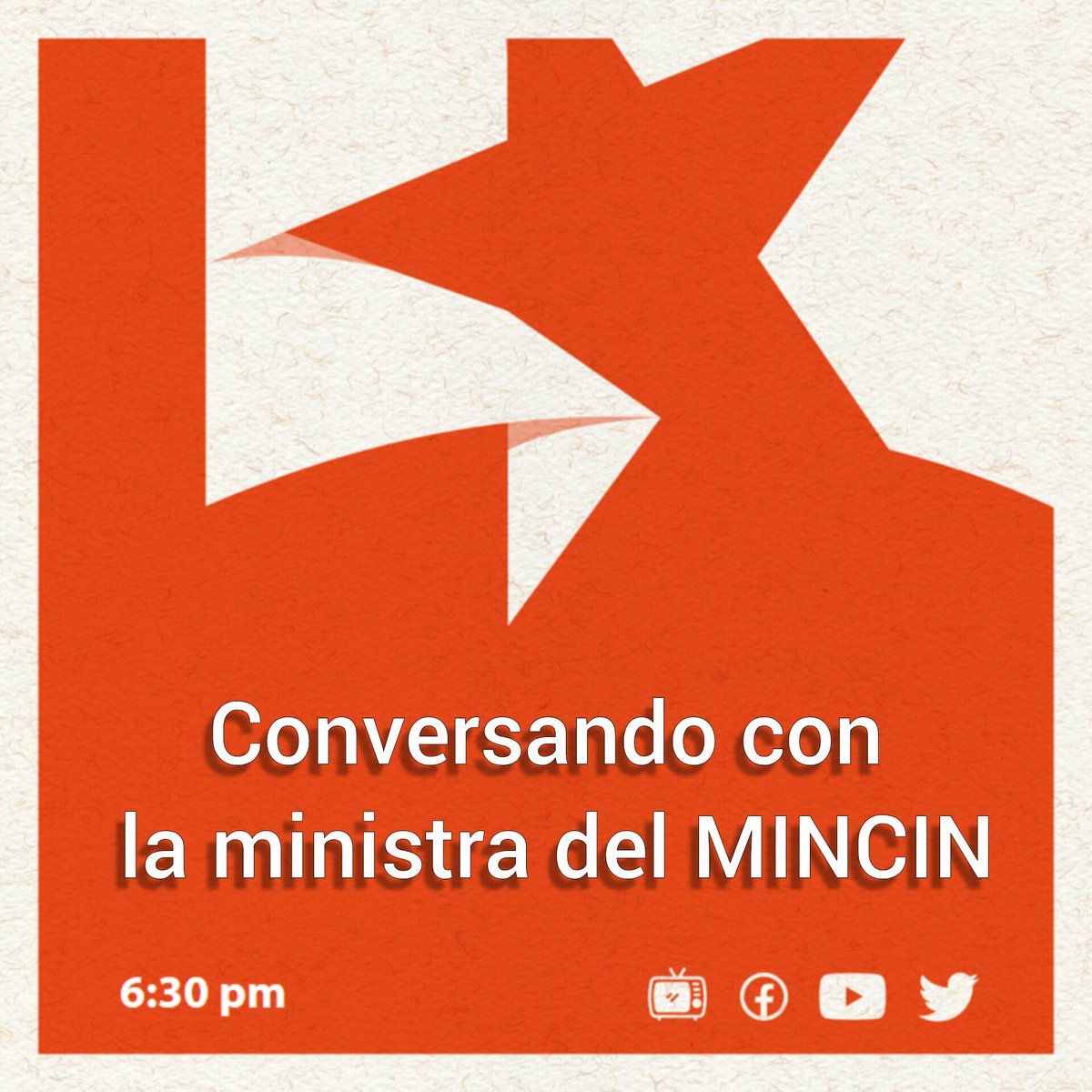 Conversando con
la ministra del MINCIN

6:30 pm